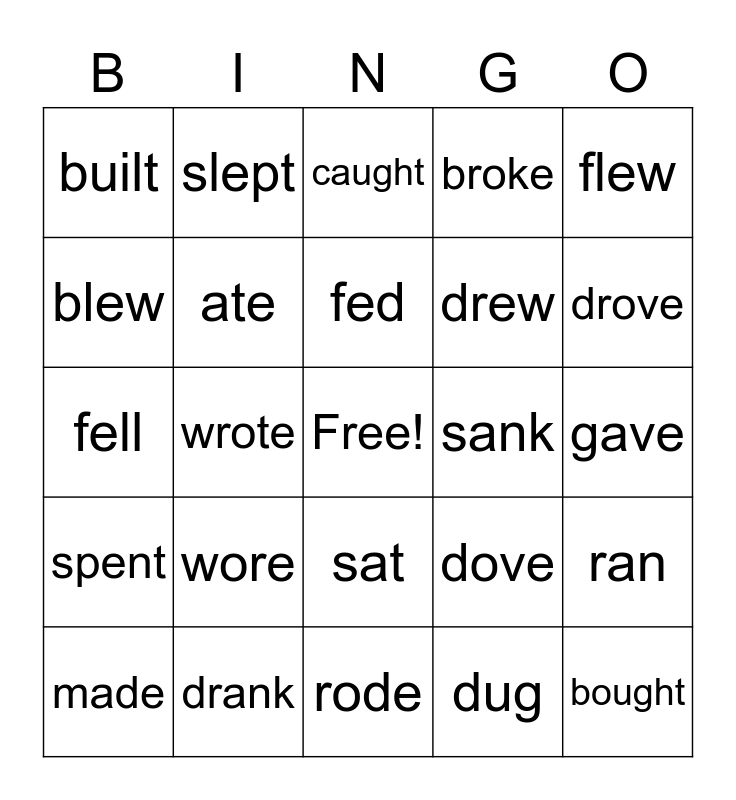 | B | I | N | G | O |
|---|---|---|---|---|
| built | slept | caught | broke | flew |
| blew | ate | fed | drew | drove |
| fell | wrote | Free! | sank | gave |
| spent | wore | sat | dove | ran |
| made | drank | rode | dug | bought |